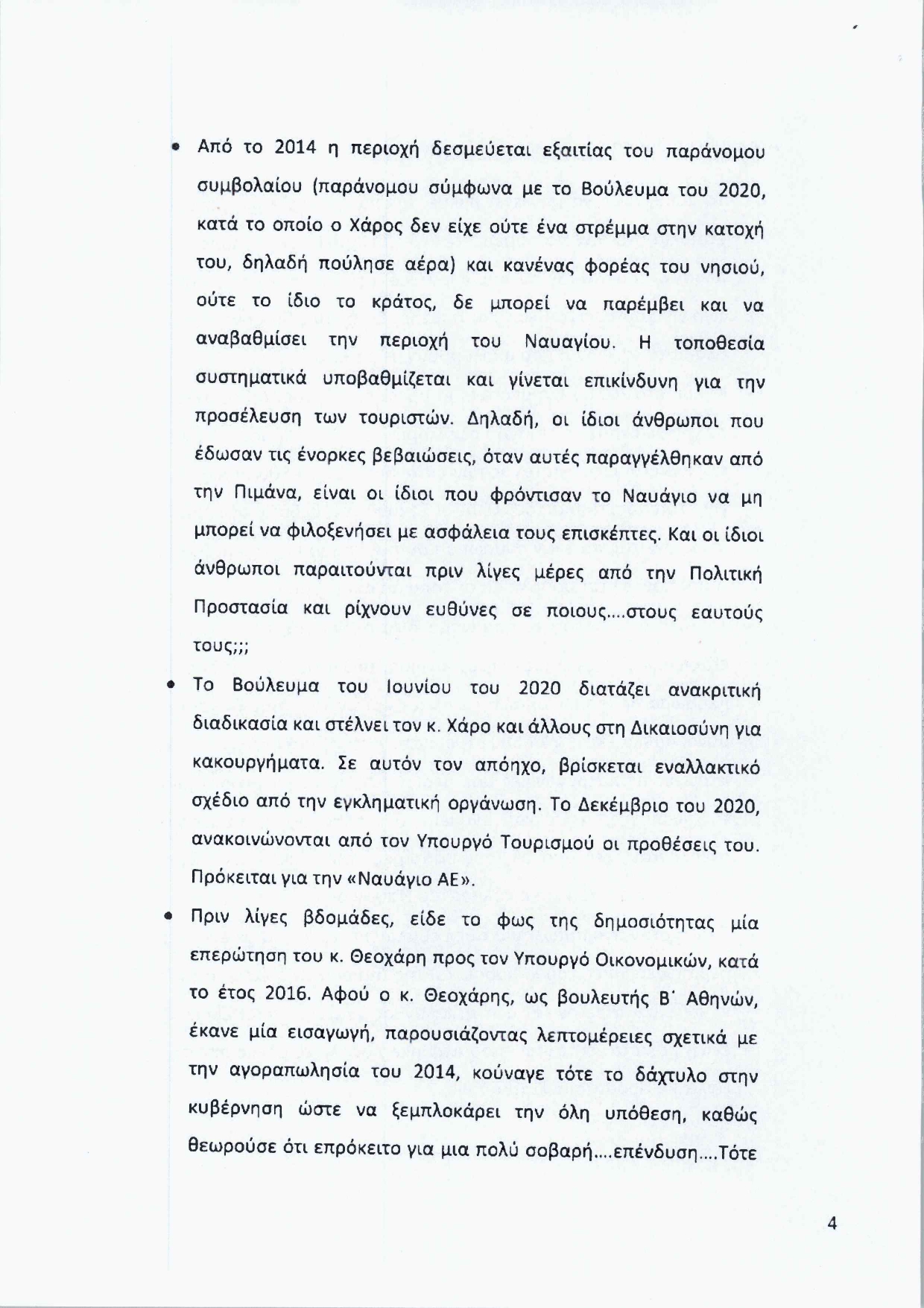 • Από το 2014 η περιοχή δεσμεύεται εξαιτίας του παράνομου συμβολαίου (παράνομου σύμφωνα με το Βούλευμα του 2020, κατά το οποίο ο Χάρος δεν είχε ούτε ένα στρέμμα στην κατοχή του, δηλαδή πούλησε αέρα) και κανένας φορέας του νησιού, ούτε το ίδιο το κράτος, δε μπορεί να παρέμβει και να αναβαθμίσει την περιοχή του Ναυαγίου. Η τοποθεσία συστηματικά υποβαθμίζεται και γίνεται επικίνδυνη για την προσέλευση των τουριστών. Δηλαδή, οι ίδιοι άνθρωποι που έδωσαν τις ένορκες βεβαιώσεις, όταν αυτές παραγγέλθηκαν από την Πιμάνα, είναι οι ίδιοι που φρόντισαν το Ναυάγιο να μη μπορεί να φιλοξενήσει με ασφάλεια τους επισκέπτες. Και οι ίδιοι άνθρωποι παραιτούνται πριν λίγες μέρες από την Πολιτική Προστασία και ρίχνουν ευθύνες σε ποιους....στους εαυτούς τους;;;

• Το Βούλευμα του Ιουνίου του 2020 διατάζει ανακριτική διαδικασία και στέλνει τον κ. Χάρο και άλλους στη Δικαιοσύνη για κακουργήματα. Σε αυτόν τον απόηχο, βρίσκεται εναλλακτικό σχέδιο από την εγκληματική οργάνωση. Το Δεκέμβριο του 2020, ανακοινώνονται από τον Υπουργό Τουρισμού οι προθέσεις του. Πρόκειται για την «Ναυάγιο ΑΕ».

• Πριν λίγες βδομάδες, είδε το φως της δημοσιότητας μία επερώτηση του κ. Θεοχάρη προς τον Υπουργό Οικονομικών, κατά το έτος 2016. Αφού ο κ. Θεοχάρης, ως βουλευτής Β΄ Αθηνών, έκανε μία εισαγωγή, παρουσιάζοντας λεπτομέρειες σχετικά με την αγοραπωλησία του 2014, κούναγε τότε το δάχτυλο στην κυβέρνηση ώστε να ξεμπλοκάρει την όλη υπόθεση, καθώς θεωρούσε ότι επρόκειτο για μια πολύ σοβαρή....επένδυση....Τότε

4